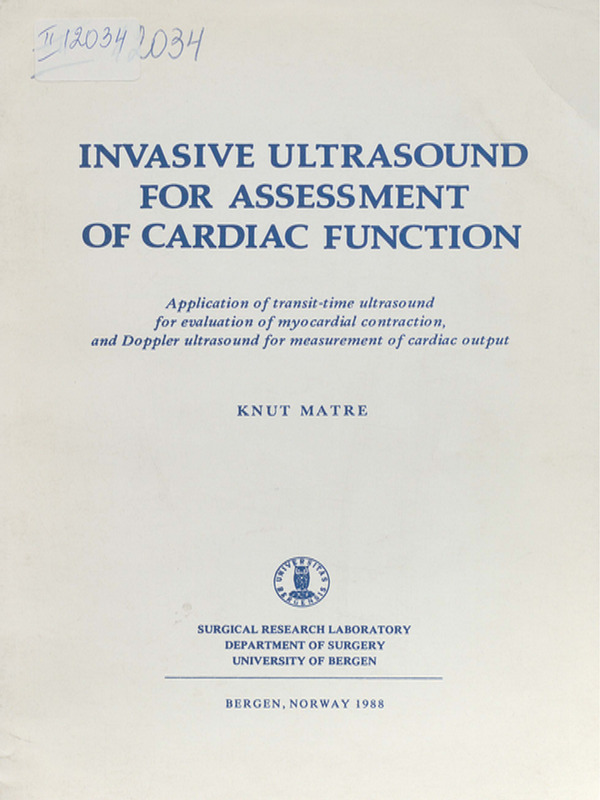 II 12034 2034

INVASIVE ULTRASOUND FOR ASSESSMENT OF CARDIAC FUNCTION

Application of transit-time ultrasound for evaluation of myocardial contraction, and Doppler ultrasound for measurement of cardiac output

KNUT MATRE

UNIVERSITAS BERGENSIS

SURGICAL RESEARCH LABORATORY
DEPARTMENT OF SURGERY
UNIVERSITY OF BERGEN

BERGEN, NORWAY 1988